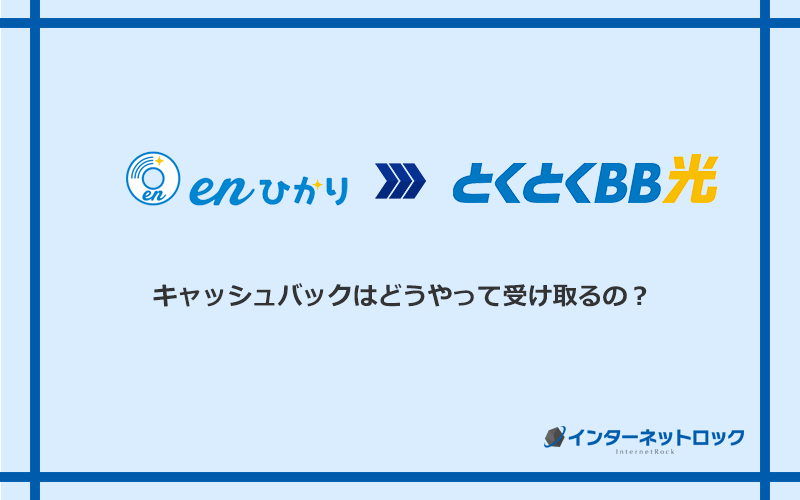 en
enひかり
とくとくBB光

キャッシュバックはどうやって受け取るの？

インターネットロック
InternetRock